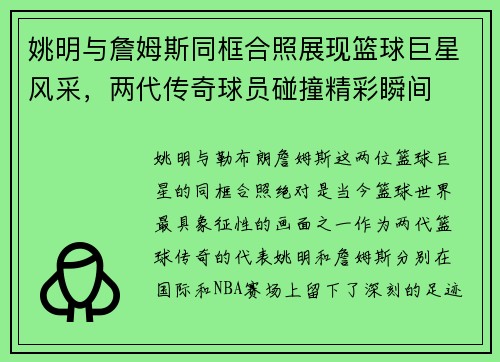 姚明与詹姆斯同框合照展现篮球巨星风采，两代传奇球员碰撞精彩瞬间

姚明与勒布朗詹姆斯这两位篮球巨星的同框合照绝对是当今篮球世界最具象征性的画面之一作为两代篮球传奇的代表姚明和詹姆斯分别在国际和NBA赛场上留下了深刻的足迹